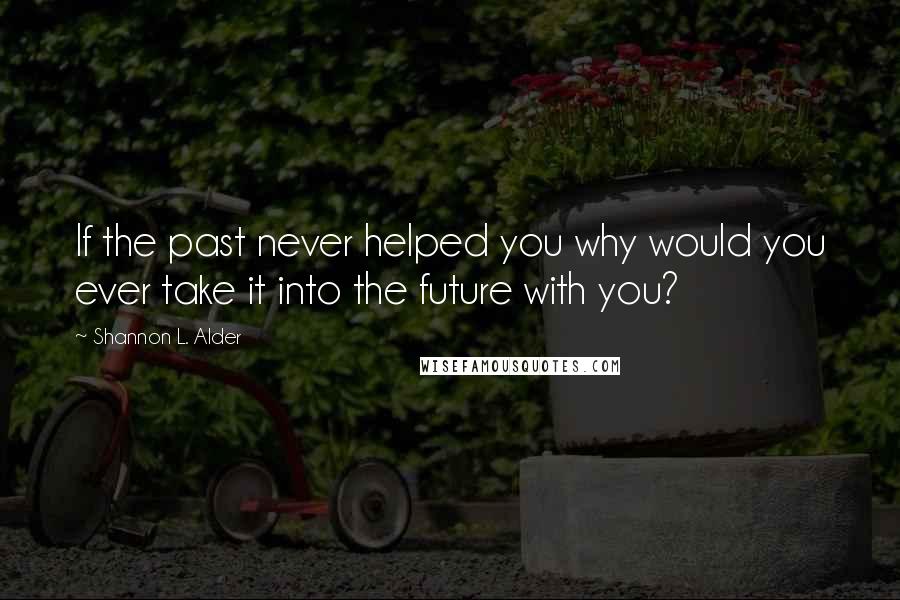 If the past never helped you why would you ever take it into the future with you?

~ Shannon L. Alder

WISEFAMOUSQUOTES.COM